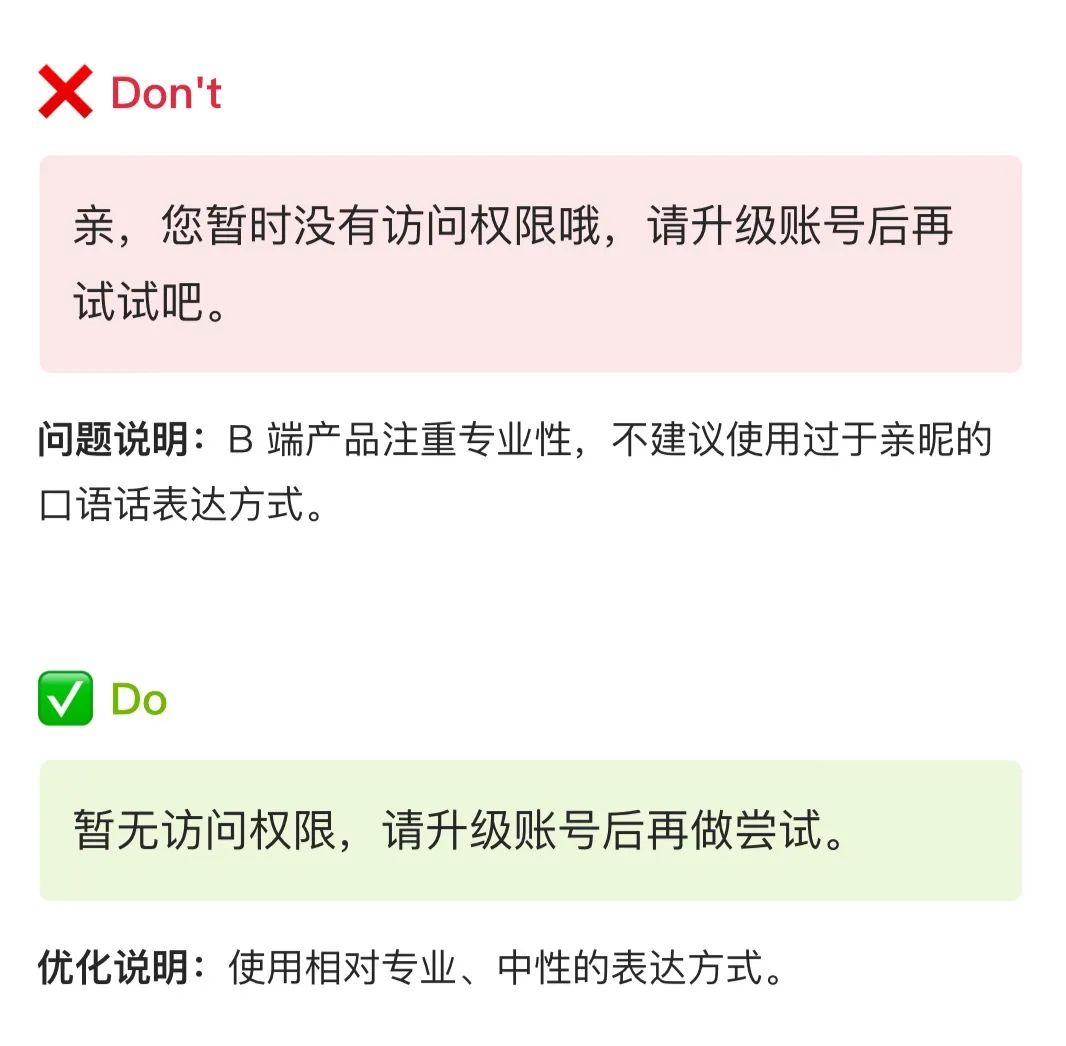 ❌ Don't

亲，您暂时没有访问权限哦，请升级账号后再试试吧。

问题说明：B 端产品注重专业性，不建议使用过于亲昵的口语话表达方式。

✅ Do

暂无访问权限，请升级账号后再做尝试。

优化说明：使用相对专业、中性的表达方式。